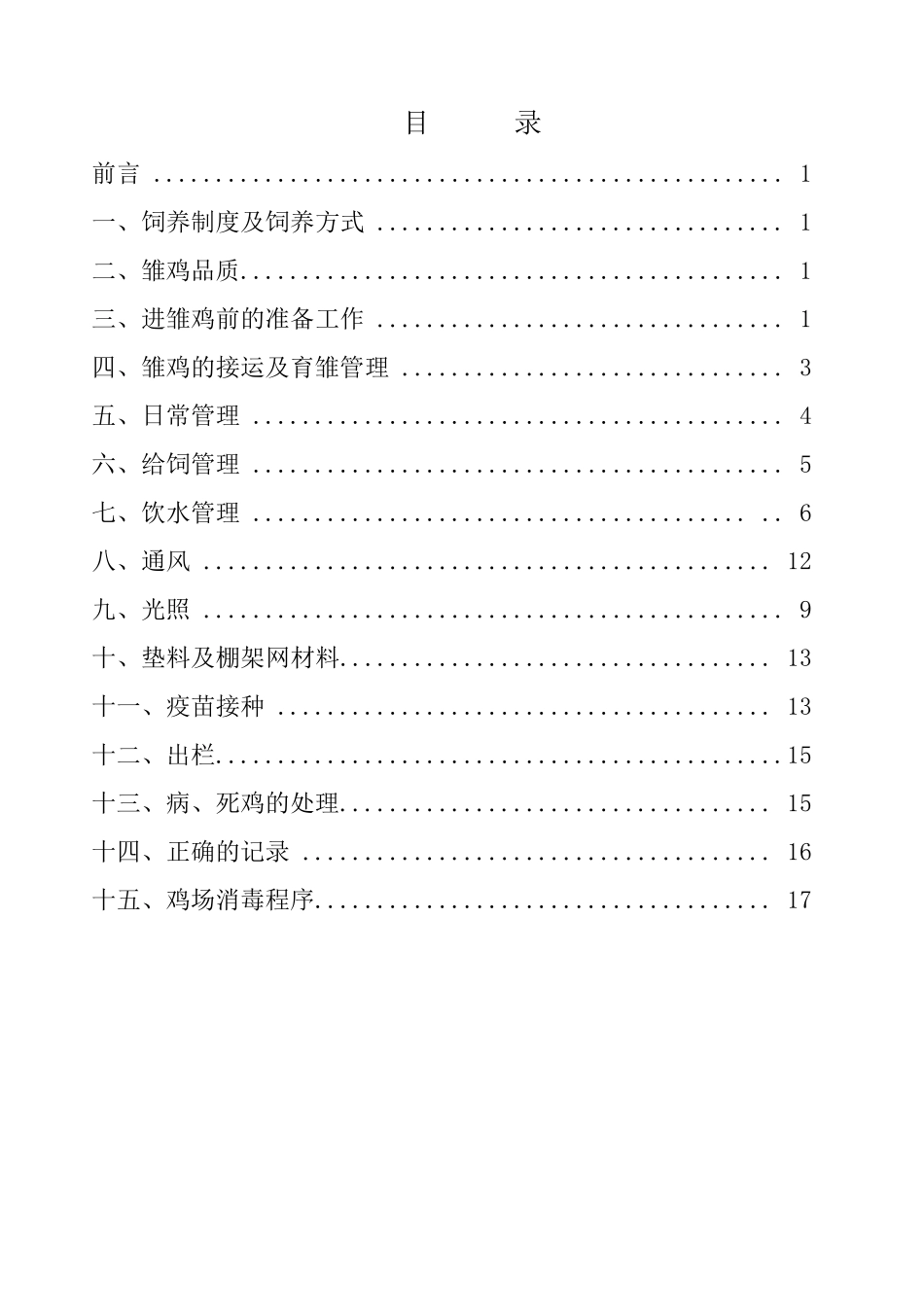 目 录

前言 1

一、饲养制度及饲养方式 1

二、雏鸡品质 1

三、进雏鸡前的准备工作 1

四、雏鸡的接运及育雏管理 3

五、日常管理 4

六、给饲管理 5

七、饮水管理 6

八、通风 12

九、光照 9

十、垫料及棚架网材料 13

十一、疫苗接种 13

十二、出栏 15

十三、病、死鸡的处理 15

十四、正确的记录 16

十五、鸡场消毒程序 17